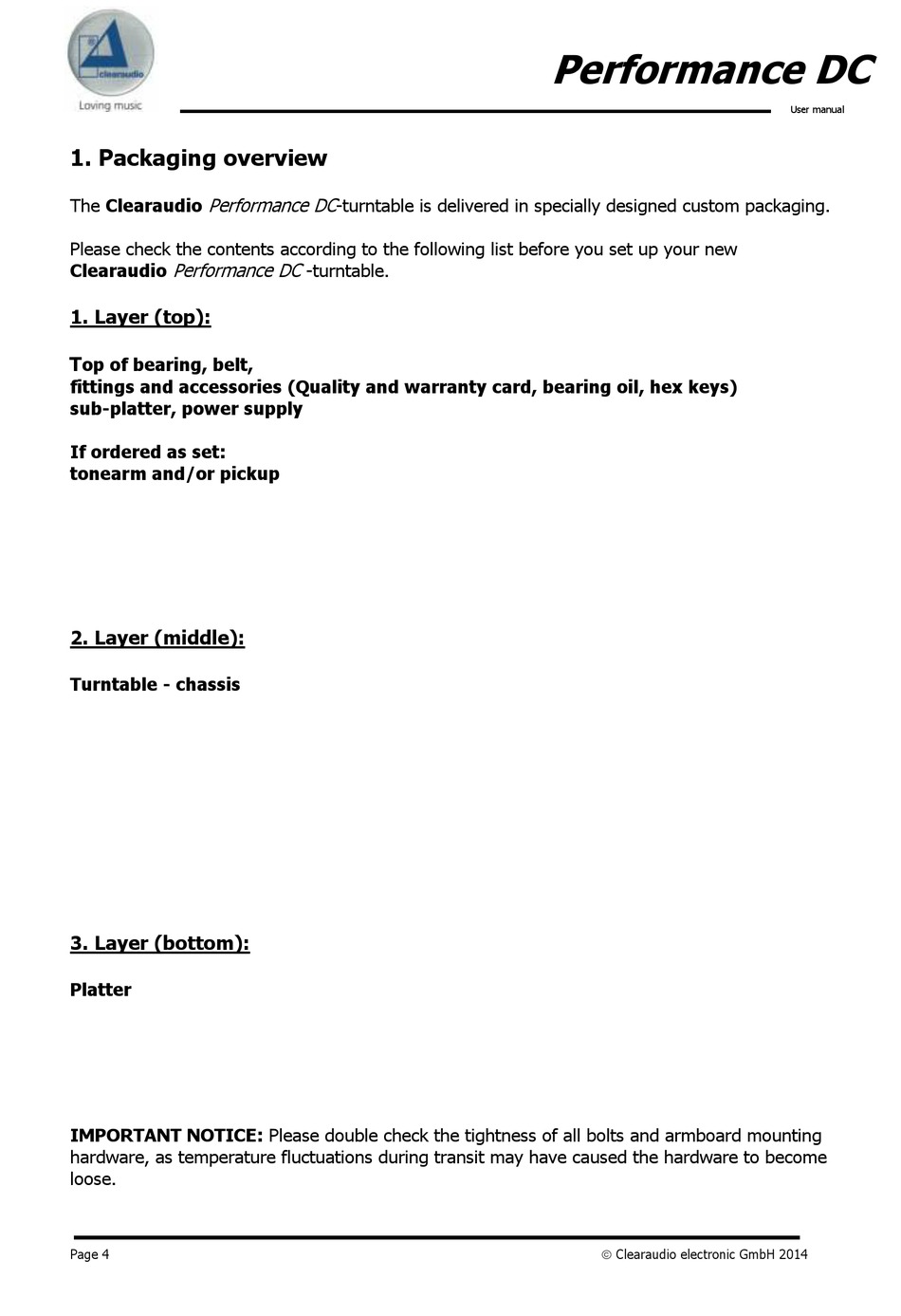 clearaudio
Loving music

Performance DC

User manual

1. Packaging overview

The Clearaudio Performance DC-turntable is delivered in specially designed custom packaging.

Please check the contents according to the following list before you set up your new Clearaudio Performance DC -turntable.

1. Layer (top):

Top of bearing, belt,
fittings and accessories (Quality and warranty card, bearing oil, hex keys)
sub-platter, power supply

If ordered as set:
tonearm and/or pickup

2. Layer (middle):

Turntable - chassis

3. Layer (bottom):

Platter

IMPORTANT NOTICE: Please double check the tightness of all bolts and armboard mounting hardware, as temperature fluctuations during transit may have caused the hardware to become loose.

Page 4

© Clearaudio electronic GmbH 2014